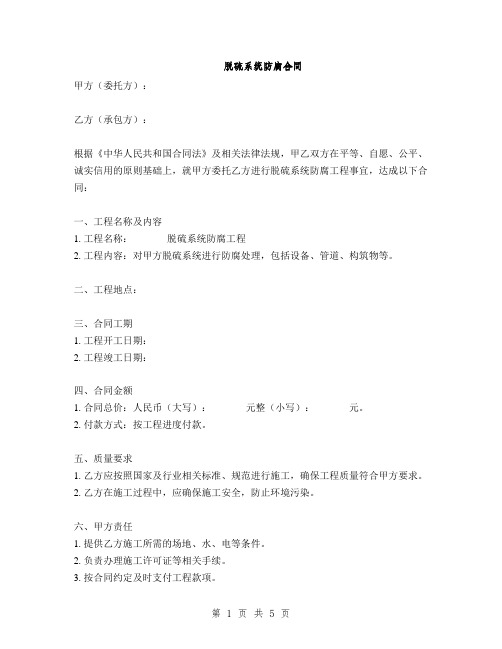 脱硫系统防腐合同

甲方（委托方）：

乙方（承包方）：

根据《中华人民共和国合同法》及相关法律法规，甲乙双方在平等、自愿、公平、诚实信用的原则基础上，就甲方委托乙方进行脱硫系统防腐工程事宜，达成以下合同：

一、工程名称及内容
1. 工程名称： 脱硫系统防腐工程
2. 工程内容：对甲方脱硫系统进行防腐处理，包括设备、管道、构筑物等。

二、工程地点：

三、合同工期
1. 工程开工日期：
2. 工程竣工日期：

四、合同金额
1. 合同总价：人民币（大写）： 元整（小写）： 元。
2. 付款方式：按工程进度付款。

五、质量要求
1. 乙方应按照国家及行业相关标准、规范进行施工，确保工程质量符合甲方要求。
2. 乙方在施工过程中，应确保施工安全，防止环境污染。

六、甲方责任
1. 提供乙方施工所需的场地、水、电等条件。
2. 负责办理施工许可证等相关手续。
3. 按合同约定及时支付工程款项。

第 1 页 共 5 页